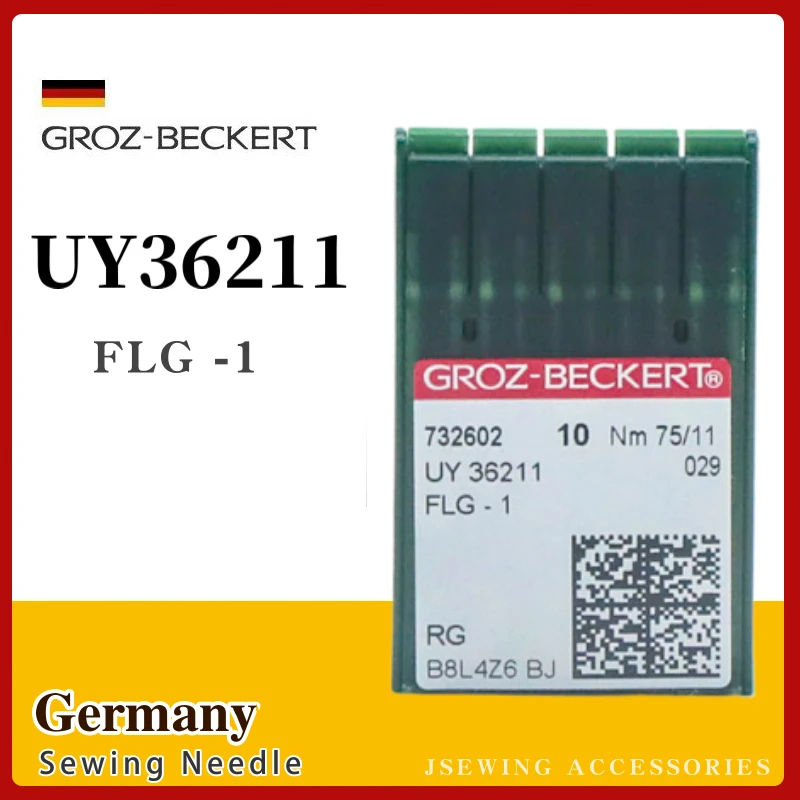 GROZ-BECKERT

UY36211

FLG -1

GROZ-BECKERT®

732602 10 Nm 75/11
UY 36211 029
FLG - 1

RG
B8L4Z6 BJ

Germany
Sewing Needle

JSEWING ACCESSORIES